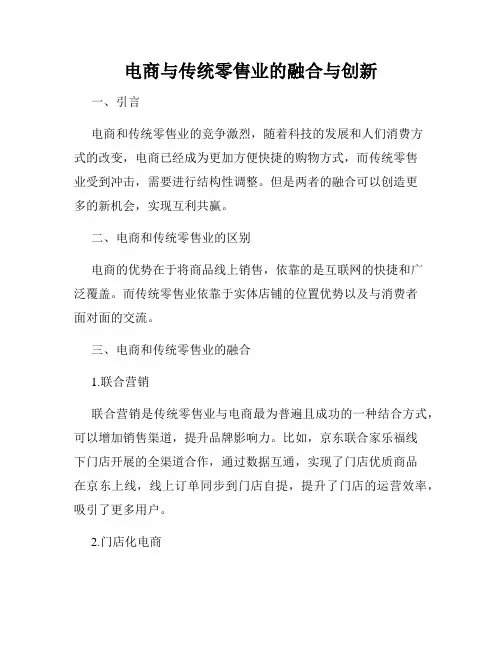 电商与传统零售业的融合与创新

一、引言

电商和传统零售业的竞争激烈，随着科技的发展和人们消费方式的改变，电商已经成为更加方便快捷的购物方式，而传统零售业受到冲击，需要进行结构性调整。但是两者的融合可以创造更多的新机会，实现互利共赢。

二、电商和传统零售业的区别

电商的优势在于将商品线上销售，依靠的是互联网的快捷和广泛覆盖。而传统零售业依靠于实体店铺的位置优势以及与消费者面对面的交流。

三、电商和传统零售业的融合

1.联合营销

联合营销是传统零售业与电商最为普遍且成功的一种结合方式，可以增加销售渠道，提升品牌影响力。比如，京东联合家乐福线下门店开展的全渠道合作，通过数据互通，实现了门店优质商品在京东上线，线上订单同步到门店自提，提升了门店的运营效率，吸引了更多用户。

2.门店化电商